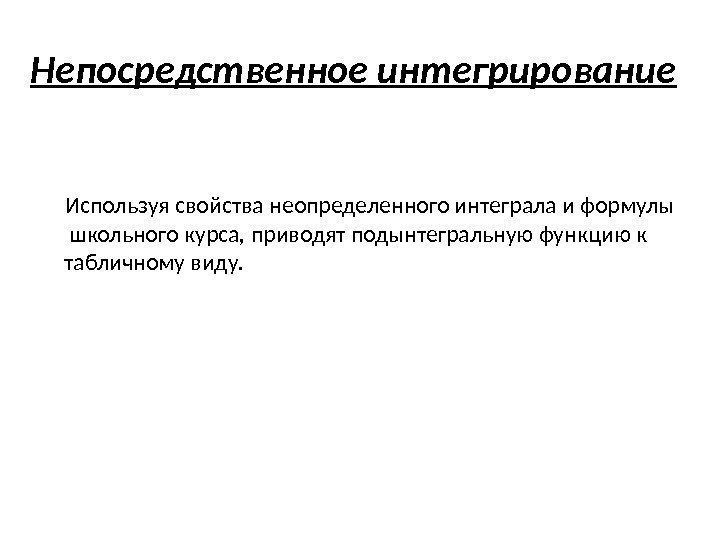 Непосредственное интегрирование

Используя свойства неопределенного интеграла и формулы школьного курса, приводят подынтегральную функцию к табличному виду.